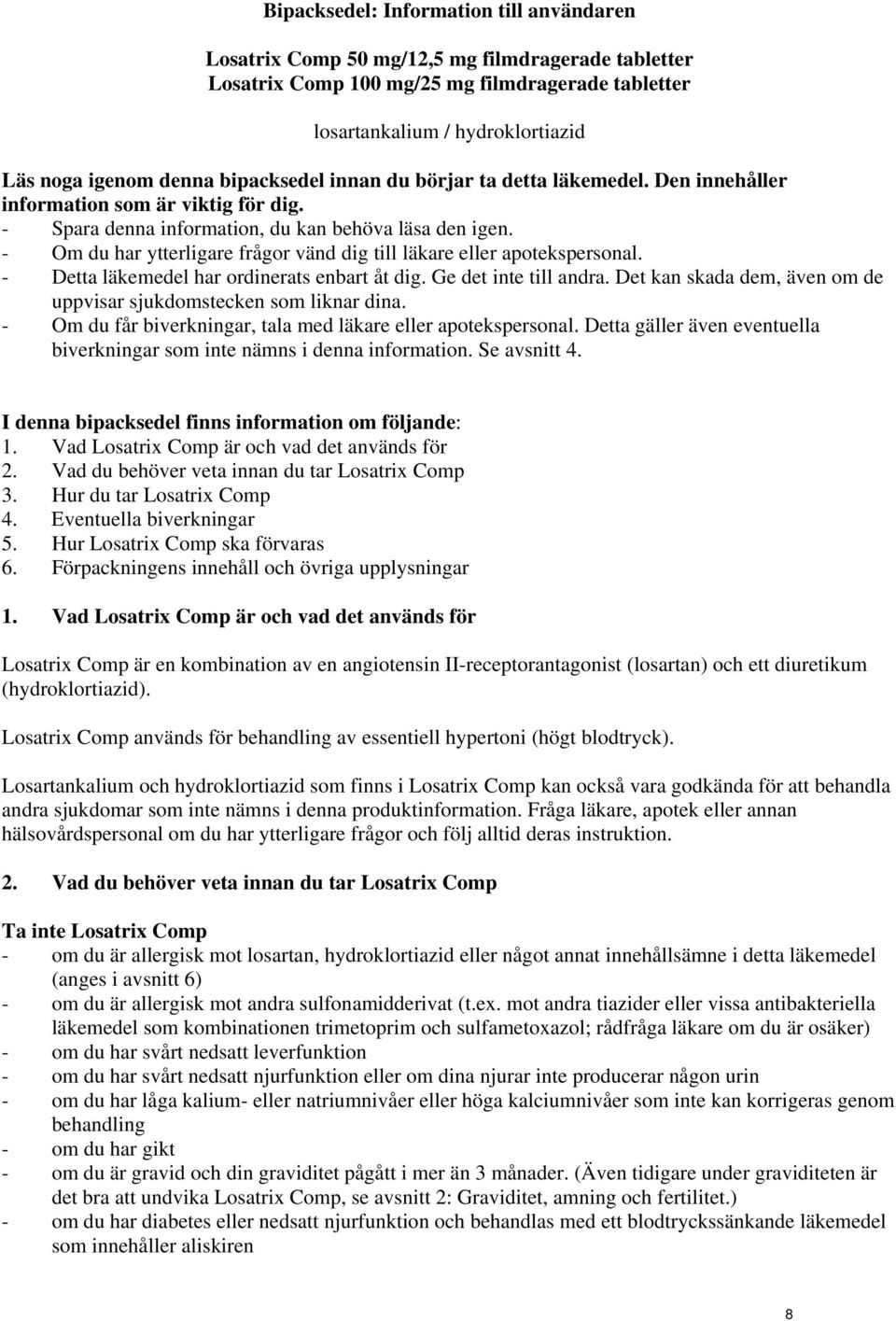 Bipacksedel: Information till användaren

Losatrix Comp 50 mg/12,5 mg filmdragerade tabletter
Losatrix Comp 100 mg/25 mg filmdragerade tabletter

losartankalium / hydroklortiazid

Läs noga igenom denna bipacksedel innan du börjar ta detta läkemedel. Den innehåller information som är viktig för dig.
- Spara denna information, du kan behöva läsa den igen.
- Om du har ytterligare frågor vänd dig till läkare eller apotekspersonal.
- Detta läkemedel har ordinerats enbart åt dig. Ge det inte till andra. Det kan skada dem, även om de uppvisar sjukdomstecken som liknar dina.
- Om du får biverkningar, tala med läkare eller apotekspersonal. Detta gäller även eventuella biverkningar som inte nämns i denna information. Se avsnitt 4.

I denna bipacksedel finns information om följande:
1. Vad Losatrix Comp är och vad det används för
2. Vad du behöver veta innan du tar Losatrix Comp
3. Hur du tar Losatrix Comp
4. Eventuella biverkningar
5. Hur Losatrix Comp ska förvaras
6. Förpackningens innehåll och övriga upplysningar

1. Vad Losatrix Comp är och vad det används för

Losatrix Comp är en kombination av en angiotensin II-receptorantagonist (losartan) och ett diuretikum (hydroklortiazid).

Losatrix Comp används för behandling av essentiell hypertoni (högt blodtryck).

Losartankalium och hydroklortiazid som finns i Losatrix Comp kan också vara godkända för att behandla andra sjukdomar som inte nämns i denna produktinformation. Fråga läkare, apotek eller annan hälsovårdspersonal om du har ytterligare frågor och följ alltid deras instruktion.

2. Vad du behöver veta innan du tar Losatrix Comp

Ta inte Losatrix Comp
- om du är allergisk mot losartan, hydroklortiazid eller något annat innehållsämne i detta läkemedel (anges i avsnitt 6)
- om du är allergisk mot andra sulfonamidderivat (t.ex. mot andra tiazider eller vissa antibakteriella läkemedel som kombinationen trimetoprim och sulfametoxazol; rådfråga läkare om du är osäker)
- om du har svårt nedsatt leverfunktion
- om du har svårt nedsatt njurfunktion eller om dina njurar inte producerar någon urin
- om du har låga kalium- eller natriumnivåer eller höga kalciumnivåer som inte kan korrigeras genom behandling
- om du har gikt
- om du är gravid och din graviditet pågått i mer än 3 månader. (Även tidigare under graviditeten är det bra att undvika Losatrix Comp, se avsnitt 2: Graviditet, amning och fertilitet.)
- om du har diabetes eller nedsatt njurfunktion och behandlas med ett blodtryckssänkande läkemedel som innehåller aliskiren

8